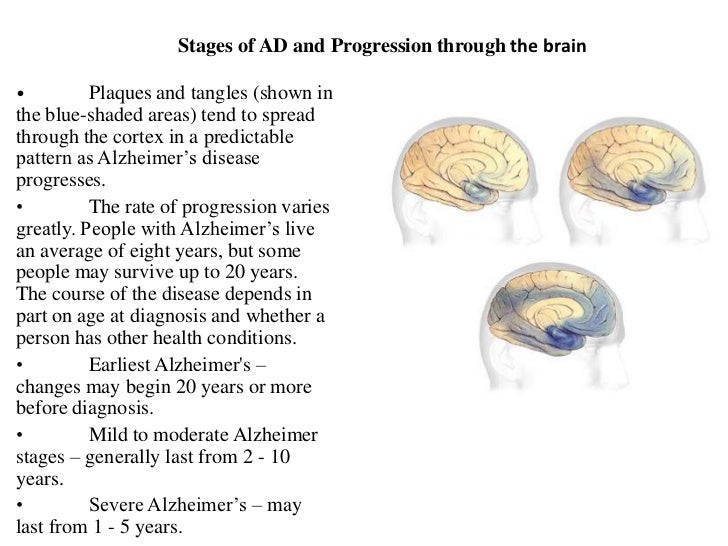 Stages of AD and Progression through the brain

• Plaques and tangles (shown in the blue-shaded areas) tend to spread through the cortex in a predictable pattern as Alzheimer’s disease progresses.

• The rate of progression varies greatly. People with Alzheimer’s live an average of eight years, but some people may survive up to 20 years. The course of the disease depends in part on age at diagnosis and whether a person has other health conditions.

• Earliest Alzheimer's – changes may begin 20 years or more before diagnosis.

• Mild to moderate Alzheimer stages – generally last from 2 - 10 years.

• Severe Alzheimer’s – may last from 1 - 5 years.